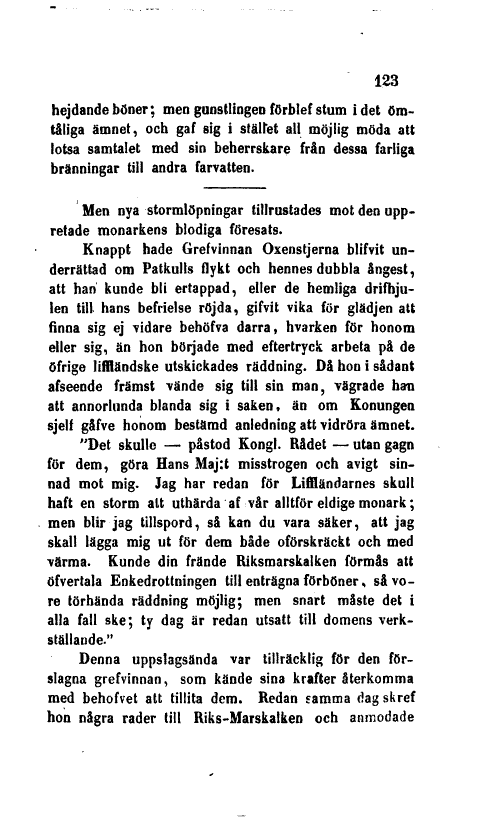 123

hejdande böner; men gunstlingen förblef stum i det ömtåliga ämnet, och gaf sig i stället all möjlig möda att lotsa samtalet med sin beherrskare från dessa farliga bränningar till andra farvatten.

Men nya stormlöpningar tillrustades mot den uppretade monarkens blodiga föresats.

Knappt hade Grefvinnan Oxenstjerna blifvit underrättad om Patkulls flykt och hennes dubbla ångest, att han kunde bli ertappad, eller de hemliga drifhjulen till hans befrielse röjda, gifvit vika för glädjen att finna sig ej vidare behöfva darra, hvarken för honom eller sig, än hon började med eftertryck arbeta på de öfrige liffländske utskickades räddning. Då hon i sådant afseende främst vände sig till sin man, vägrade han att annorlunda blanda sig i saken, än om Konungen sjelf gåfve honom bestämd anledning att vidröra ämnet. "Det skulle — påstod Kongl. Rådet — utan gagn för dem, göra Hans Maj:t misstrogen och avigt sinnad mot mig. Jag har redan för Liffländarnes skull haft en storm att uthärda af vår alltför eldige monark; men blir jag tillspord, så kan du vara säker, att jag skall lägga mig ut för dem både oförskräckt och med värma. Kunde din frände Riksmarskalken förmås att öfvertala Enkedrottningen till enträgna förböner, så vore törhända räddning möjlig; men snart måste det i alla fall ske; ty dag är redan utsatt till domens verkställande."

Denna uppslagsända var tillräcklig för den förslagna grefvinnan, som kände sina krafter återkomma med behofvet att tillita dem. Redan samma dag skref hon några rader till Riks-Marskalken och anmodade